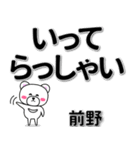 いって
らっしゃい

前野